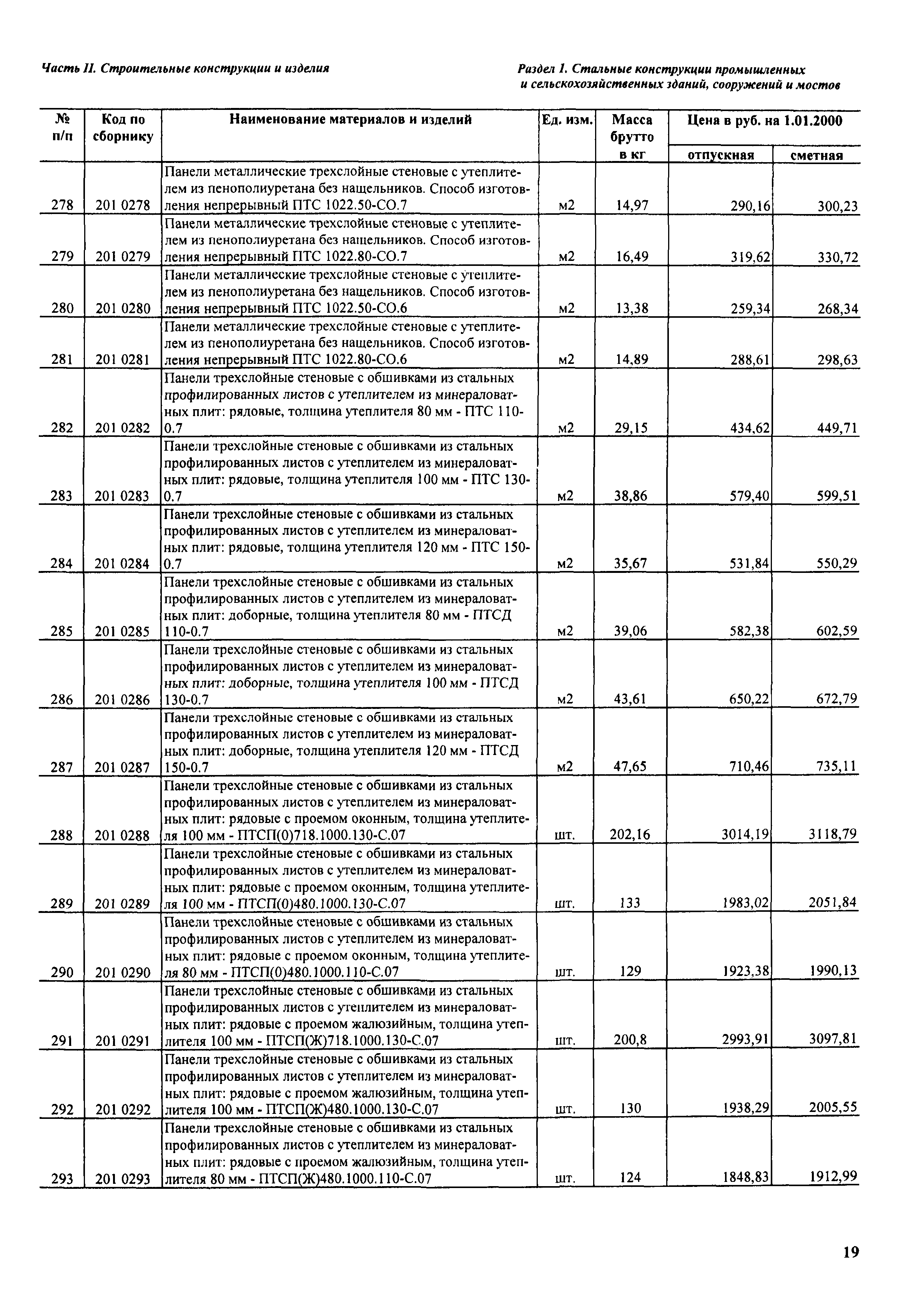 Часть II. Строительные конструкции и изделия

Раздел 1. Стальные конструкции промышленных и сельскохозяйственных зданий, сооружений и мостов

| № п/п | Код по сборнику | Наименование материалов и изделий | Ед. изм. | Масса брутто в кг | Цена в руб. на 1.01.2000 отпускная | Цена в руб. на 1.01.2000 сметная |
|---|---|---|---|---|---|---|
| 278 | 201 0278 | Панели металлические трехслойные стеновые с утеплителем из пенополиуретана без нащельников. Способ изготовления непрерывный ПТС 1022.50-СО.7 | м2 | 14,97 | 290,16 | 300,23 |
| 279 | 201 0279 | Панели металлические трехслойные стеновые с утеплителем из пенополиуретана без нащельников. Способ изготовления непрерывный ПТС 1022.80-СО.7 | м2 | 16,49 | 319,62 | 330,72 |
| 280 | 201 0280 | Панели металлические трехслойные стеновые с утеплителем из пенополиуретана без нащельников. Способ изготовления непрерывный ПТС 1022.50-СО.6 | м2 | 13,38 | 259,34 | 268,34 |
| 281 | 201 0281 | Панели металлические трехслойные стеновые с утеплителем из пенополиуретана без нащельников. Способ изготовления непрерывный ПТС 1022.80-СО.6 | м2 | 14,89 | 288,61 | 298,63 |
| 282 | 201 0282 | Панели трехслойные стеновые с обшивками из стальных профилированных листов с утеплителем из минераловатных плит: рядовые, толщина утеплителя 80 мм - ПТС 110-0.7 | м2 | 29,15 | 434,62 | 449,71 |
| 283 | 201 0283 | Панели трехслойные стеновые с обшивками из стальных профилированных листов с утеплителем из минераловатных плит: рядовые, толщина утеплителя 100 мм - ПТС 130-0.7 | м2 | 38,86 | 579,40 | 599,51 |
| 284 | 201 0284 | Панели трехслойные стеновые с обшивками из стальных профилированных листов с утеплителем из минераловатных плит: рядовые, толщина утеплителя 120 мм - ПТС 150-0.7 | м2 | 35,67 | 531,84 | 550,29 |
| 285 | 201 0285 | Панели трехслойные стеновые с обшивками из стальных профилированных листов с утеплителем из минераловатных плит: доборные, толщина утеплителя 80 мм - ПТСД 110-0.7 | м2 | 39,06 | 582,38 | 602,59 |
| 286 | 201 0286 | Панели трехслойные стеновые с обшивками из стальных профилированных листов с утеплителем из минераловатных плит: доборные, толщина утеплителя 100 мм - ПТСД 130-0.7 | м2 | 43,61 | 650,22 | 672,79 |
| 287 | 201 0287 | Панели трехслойные стеновые с обшивками из стальных профилированных листов с утеплителем из минераловатных плит: доборные, толщина утеплителя 120 мм - ПТСД 150-0.7 | м2 | 47,65 | 710,46 | 735,11 |
| 288 | 201 0288 | Панели трехслойные стеновые с обшивками из стальных профилированных листов с утеплителем из минераловатных плит: рядовые с проемом оконным, толщина утеплителя 100 мм - ПТСП(0)718.1000.130-С.07 | шт. | 202,16 | 3014,19 | 3118,79 |
| 289 | 201 0289 | Панели трехслойные стеновые с обшивками из стальных профилированных листов с утеплителем из минераловатных плит: рядовые с проемом оконным, толщина утеплителя 100 мм - ПТСП(0)480.1000.130-С.07 | шт. | 133 | 1983,02 | 2051,84 |
| 290 | 201 0290 | Панели трехслойные стеновые с обшивками из стальных профилированных листов с утеплителем из минераловатных плит: рядовые с проемом оконным, толщина утеплителя 80 мм - ПТСП(0)480.1000.110-С.07 | шт. | 129 | 1923,38 | 1990,13 |
| 291 | 201 0291 | Панели трехслойные стеновые с обшивками из стальных профилированных листов с утеплителем из минераловатных плит: рядовые с проемом жалюзийным, толщина утеплителя 100 мм - ПТСП(Ж)718.1000.130-С.07 | шт. | 200,8 | 2993,91 | 3097,81 |
| 292 | 201 0292 | Панели трехслойные стеновые с обшивками из стальных профилированных листов с утеплителем из минераловатных плит: рядовые с проемом жалюзийным, толщина утеплителя 100 мм - ПТСП(Ж)480.1000.130-С.07 | шт. | 130 | 1938,29 | 2005,55 |
| 293 | 201 0293 | Панели трехслойные стеновые с обшивками из стальных профилированных листов с утеплителем из минераловатных плит: рядовые с проемом жалюзийным, толщина утеплителя 80 мм - ПТСП(Ж)480.1000.110-С.07 | шт. | 124 | 1848,83 | 1912,99 |

19